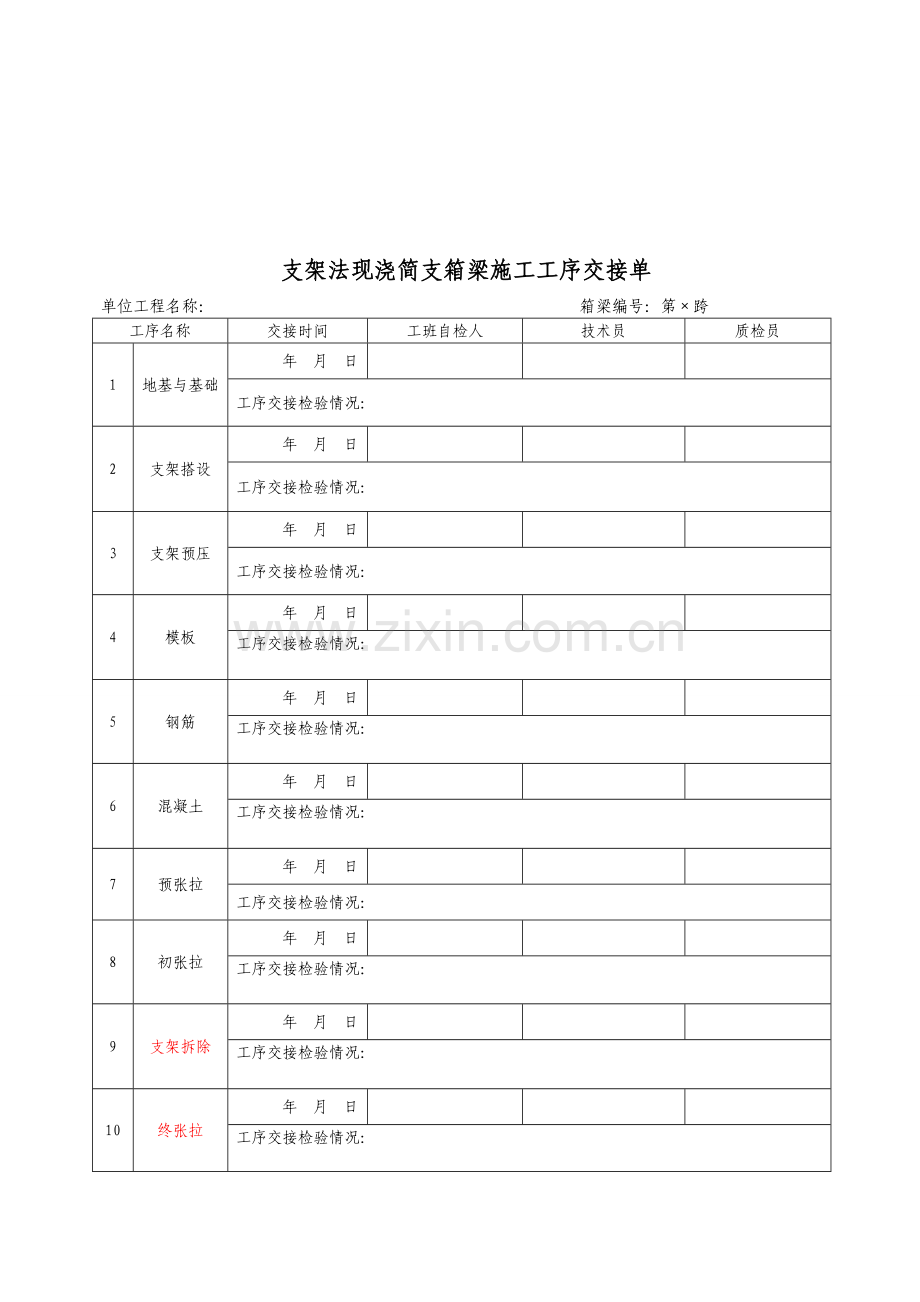 支架法现浇简支箱梁施工工序交接单

单位工程名称:　　箱梁编号: 第×跨

| 工序名称 | | 交接时间 | 工班自检人 | 技术员 | 质检员 |
|---|---|---|---|---|---|
| 1 | 地基与基础 | 年 月 日 | | | |
| | | 工序交接检验情况: | | | |
| 2 | 支架搭设 | 年 月 日 | | | |
| | | 工序交接检验情况: | | | |
| 3 | 支架预压 | 年 月 日 | | | |
| | | 工序交接检验情况: | | | |
| 4 | 模板 | 年 月 日 | | | |
| | | 工序交接检验情况: | | | |
| 5 | 钢筋 | 年 月 日 | | | |
| | | 工序交接检验情况: | | | |
| 6 | 混凝土 | 年 月 日 | | | |
| | | 工序交接检验情况: | | | |
| 7 | 预张拉 | 年 月 日 | | | |
| | | 工序交接检验情况: | | | |
| 8 | 初张拉 | 年 月 日 | | | |
| | | 工序交接检验情况: | | | |
| 9 | 支架拆除 | 年 月 日 | | | |
| | | 工序交接检验情况: | | | |
| 10 | 终张拉 | 年 月 日 | | | |
| | | 工序交接检验情况: | | | |

www.zixin.com.cn